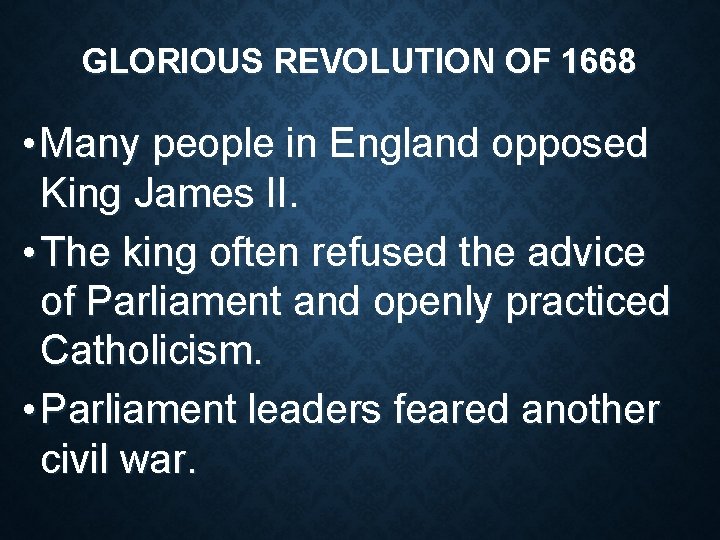 GLORIOUS REVOLUTION OF 1668

• Many people in England opposed King James II.

• The king often refused the advice of Parliament and openly practiced Catholicism.

• Parliament leaders feared another civil war.